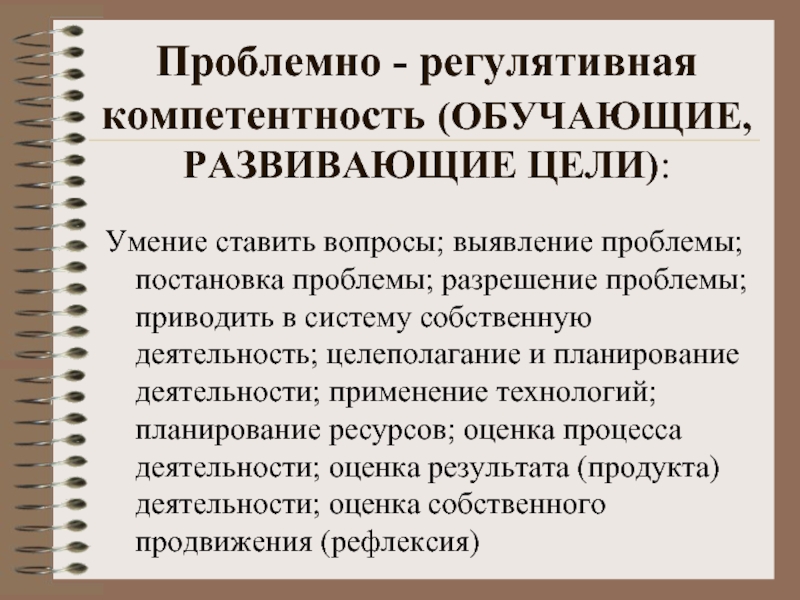 Проблемно - регулятивная компетентность (ОБУЧАЮЩИЕ, РАЗВИВАЮЩИЕ ЦЕЛИ):

Умение ставить вопросы; выявление проблемы; постановка проблемы; разрешение проблемы; приводить в систему собственную деятельность; целеполагание и планирование деятельности; применение технологий; планирование ресурсов; оценка процесса деятельности; оценка результата (продукта) деятельности; оценка собственного продвижения (рефлексия)